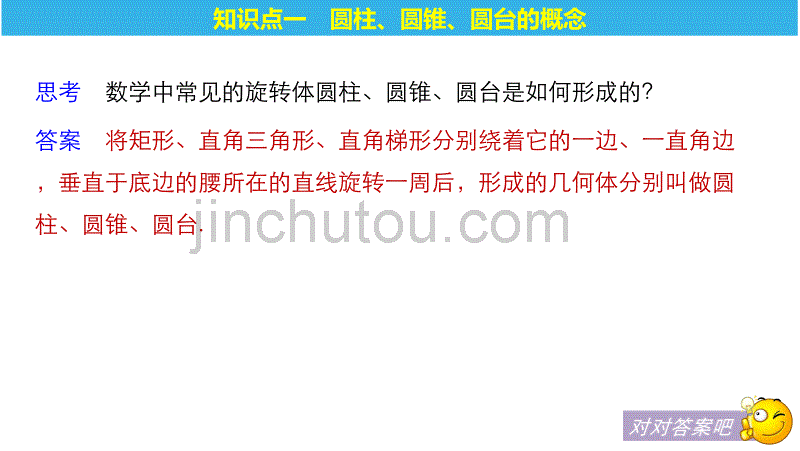 知识点一　圆柱、圆锥、圆台的概念

思考　数学中常见的旋转体圆柱、圆锥、圆台是如何形成的?

答案　将矩形、直角三角形、直角梯形分别绕着它的一边、一直角边，垂直于底边的腰所在的直线旋转一周后，形成的几何体分别叫做圆柱、圆锥、圆台.

jinchutou.com

对对答案吧